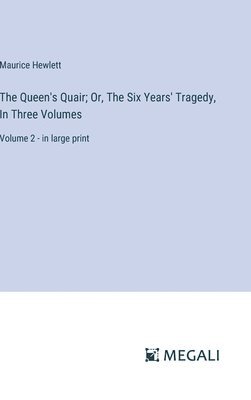 Maurice Hewlett

The Queen's Quair; Or, The Six Years' Tragedy, In Three Volumes

Volume 2 - in large print

MEGALI